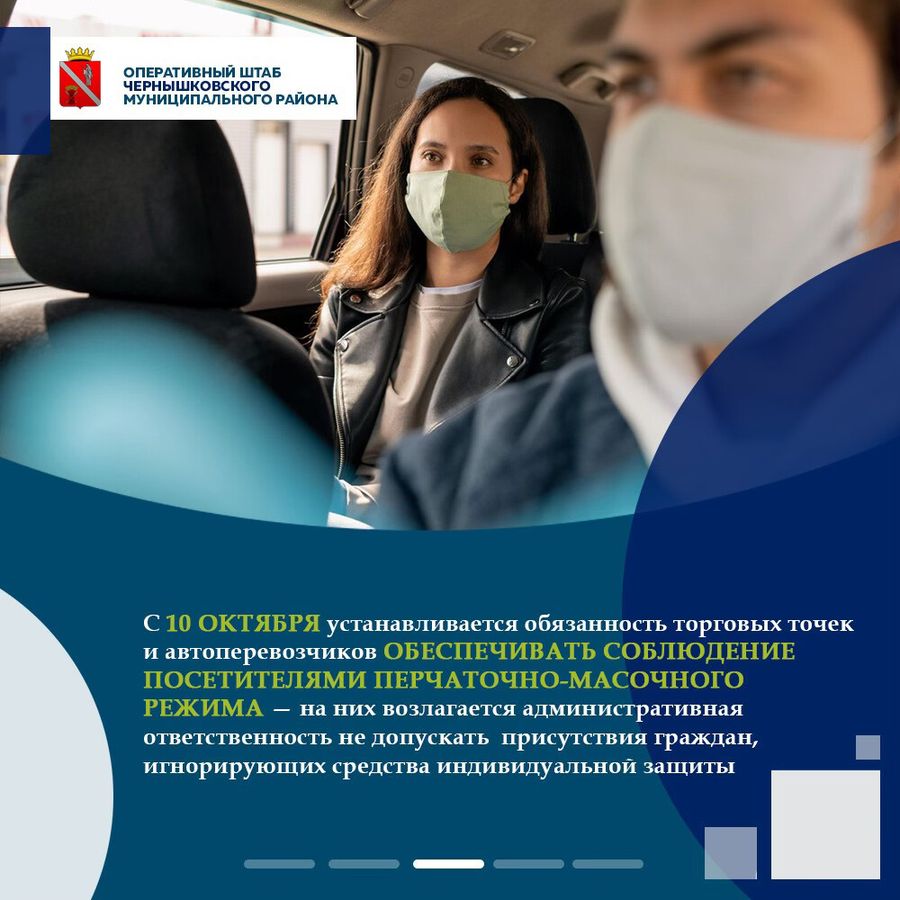 ОПЕРАТИВНЫЙ ШТАБ ЧЕРНЫШКОВСКОГО МУНИЦИПАЛЬНОГО РАЙОНА

С 10 ОКТЯБРЯ устанавливается обязанность торговых точек и автоперевозчиков ОБЕСПЕЧИВАТЬ СОБЛЮДЕНИЕ ПОСЕТИТЕЛЯМИ ПЕРЧАТОЧНО-МАСОЧНОГО РЕЖИМА — на них возлагается административная ответственность не допускать присутствия граждан, игнорирующих средства индивидуальной защиты